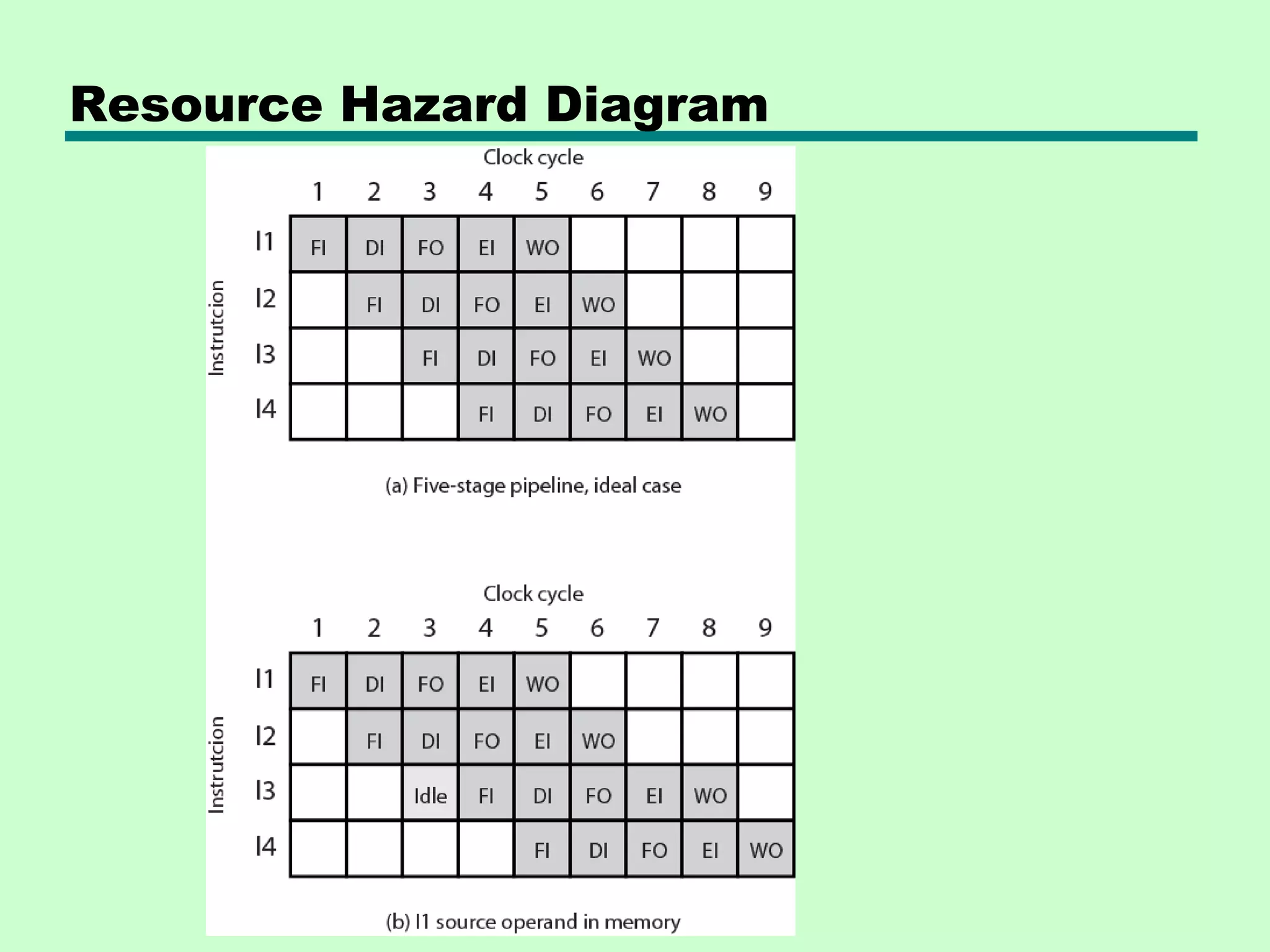 Resource Hazard Diagram

Clock cycle

Instrutcion

| | 1 | 2 | 3 | 4 | 5 | 6 | 7 | 8 | 9 |
|---|---|---|---|---|---|---|---|---|---|
| I1 | FI | DI | FO | EI | WO | | | | |
| I2 | | FI | DI | FO | EI | WO | | | |
| I3 | | | FI | DI | FO | EI | WO | | |
| I4 | | | | FI | DI | FO | EI | WO | |

(a) Five-stage pipeline, ideal case

Clock cycle

Instrutcion

| | 1 | 2 | 3 | 4 | 5 | 6 | 7 | 8 | 9 |
|---|---|---|---|---|---|---|---|---|---|
| I1 | FI | DI | FO | EI | WO | | | | |
| I2 | | FI | DI | FO | EI | WO | | | |
| I3 | | | Idle | FI | DI | FO | EI | WO | |
| I4 | | | | | FI | DI | FO | EI | WO |

(b) I1 source operand in memory